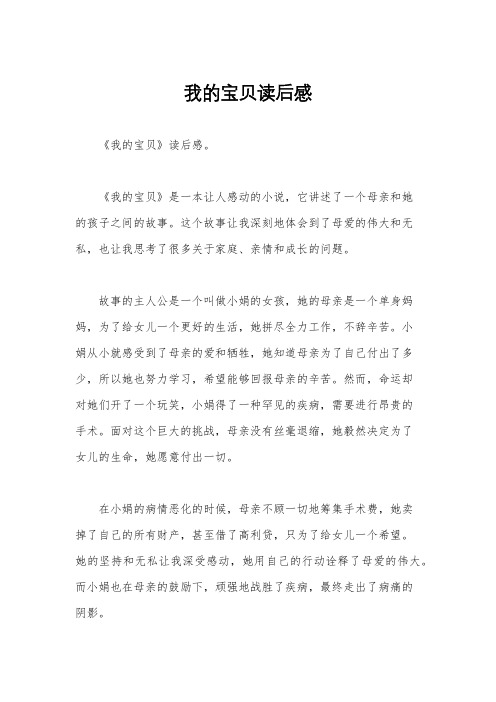 我的宝贝读后感

《我的宝贝》读后感。

《我的宝贝》是一本让人感动的小说，它讲述了一个母亲和她的孩子之间的故事。这个故事让我深刻地体会到了母爱的伟大和无私，也让我思考了很多关于家庭、亲情和成长的问题。

故事的主人公是一个叫做小娟的女孩，她的母亲是一个单身妈妈，为了给女儿一个更好的生活，她拼尽全力工作，不辞辛苦。小娟从小就感受到了母亲的爱和牺牲，她知道母亲为了自己付出了多少，所以她也努力学习，希望能够回报母亲的辛苦。然而，命运却对她们开了一个玩笑，小娟得了一种罕见的疾病，需要进行昂贵的手术。面对这个巨大的挑战，母亲没有丝毫退缩，她毅然决定为了女儿的生命，她愿意付出一切。

在小娟的病情恶化的时候，母亲不顾一切地筹集手术费，她卖掉了自己的所有财产，甚至借了高利贷，只为了给女儿一个希望。她的坚持和无私让我深受感动，她用自己的行动诠释了母爱的伟大。而小娟也在母亲的鼓励下，顽强地战胜了疾病，最终走出了病痛的阴影。